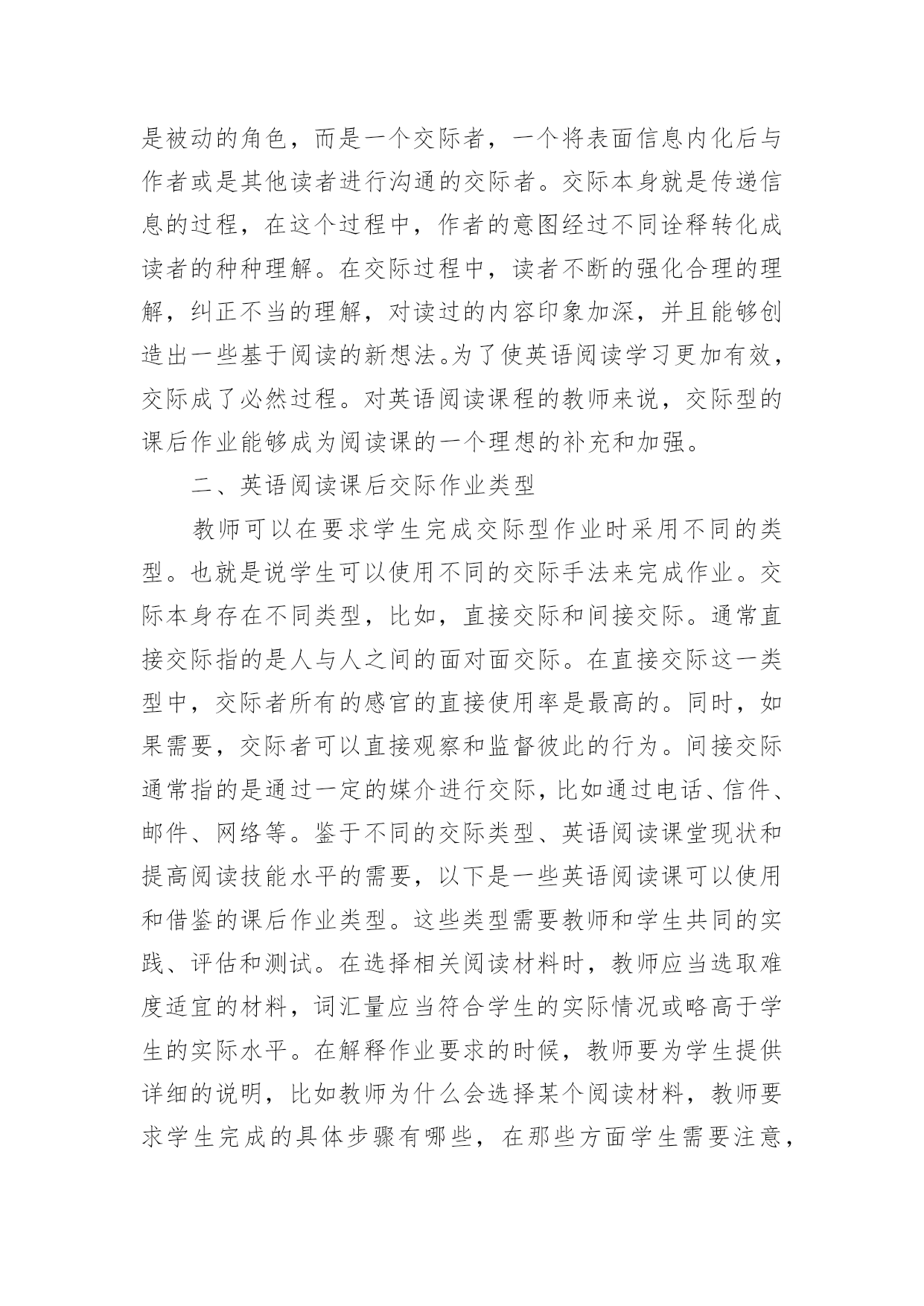 是被动的角色，而是一个交际者，一个将表面信息内化后与作者或是其他读者进行沟通的交际者。交际本身就是传递信息的过程，在这个过程中，作者的意图经过不同诠释转化成读者的种种理解。在交际过程中，读者不断的强化合理的理解，纠正不当的理解，对读过的内容印象加深，并且能够创造出一些基于阅读的新想法。为了使英语阅读学习更加有效，交际成了必然过程。对英语阅读课程的教师来说，交际型的课后作业能够成为阅读课的一个理想的补充和加强。

二、英语阅读课后交际作业类型

教师可以在要求学生完成交际型作业时采用不同的类型。也就是说学生可以使用不同的交际手法来完成作业。交际本身存在不同类型，比如，直接交际和间接交际。通常直接交际指的是人与人之间的面对面交际。在直接交际这一类型中，交际者所有的感官的直接使用率是最高的。同时，如果需要，交际者可以直接观察和监督彼此的行为。间接交际通常指的是通过一定的媒介进行交际，比如通过电话、信件、邮件、网络等。鉴于不同的交际类型、英语阅读课堂现状和提高阅读技能水平的需要，以下是一些英语阅读课可以使用和借鉴的课后作业类型。这些类型需要教师和学生共同的实践、评估和测试。在选择相关阅读材料时，教师应当选取难度适宜的材料，词汇量应当符合学生的实际情况或略高于学生的实际水平。在解释作业要求的时候，教师要为学生提供详细的说明，比如教师为什么会选择某个阅读材料，教师要求学生完成的具体步骤有哪些，在那些方面学生需要注意，